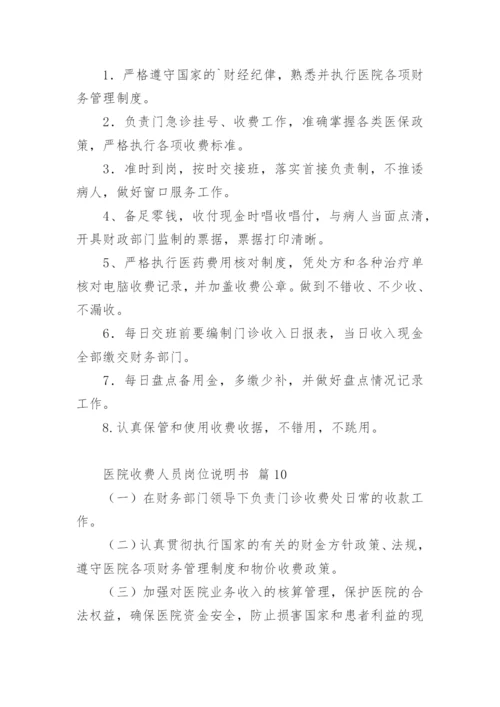 1．严格遵守国家的`财经纪律，熟悉并执行医院各项财务管理制度。

2．负责门急诊挂号、收费工作，准确掌握各类医保政策，严格执行各项收费标准。

3．准时到岗，按时交接班，落实首接负责制，不推诿病人，做好窗口服务工作。

4、备足零钱，收付现金时唱收唱付，与病人当面点清，开具财政部门监制的票据，票据打印清晰。

5、严格执行医药费用核对制度，凭处方和各种治疗单核对电脑收费记录，并加盖收费公章。做到不错收、不少收、不漏收。

6．每日交班前要编制门诊收入日报表，当日收入现金全部缴交财务部门。

7．每日盘点备用金，多缴少补，并做好盘点情况记录工作。

8.认真保管和使用收费收据，不错用，不跳用。

医院收费人员岗位说明书 篇10

（一）在财务部门领导下负责门诊收费处日常的收款工作。

（二）认真贯彻执行国家的有关的财金方针政策、法规，遵守医院各项财务管理制度和物价收费政策。

（三）加强对医院业务收入的核算管理，保护医院的合法权益，确保医院资金安全，防止损害国家和患者利益的现